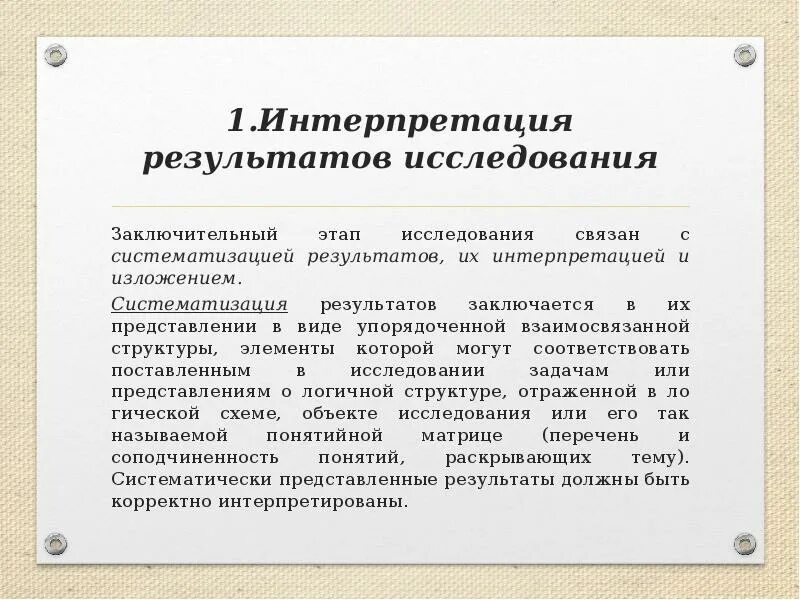 1.Интерпретация результатов исследования

Заключительный этап исследования связан с систематизацией результатов, их интерпретацией и изложением.

Систематизация результатов заключается в их представлении в виде упорядоченной взаимосвязанной структуры, элементы которой могут соответствовать поставленным в исследовании задачам или представлениям о логичной структуре, отраженной в ло гической схеме, объекте исследования или его так называемой понятийной матрице (перечень и соподчиненность понятий, раскрывающих тему). Систематически представленные результаты должны быть корректно интерпретированы.